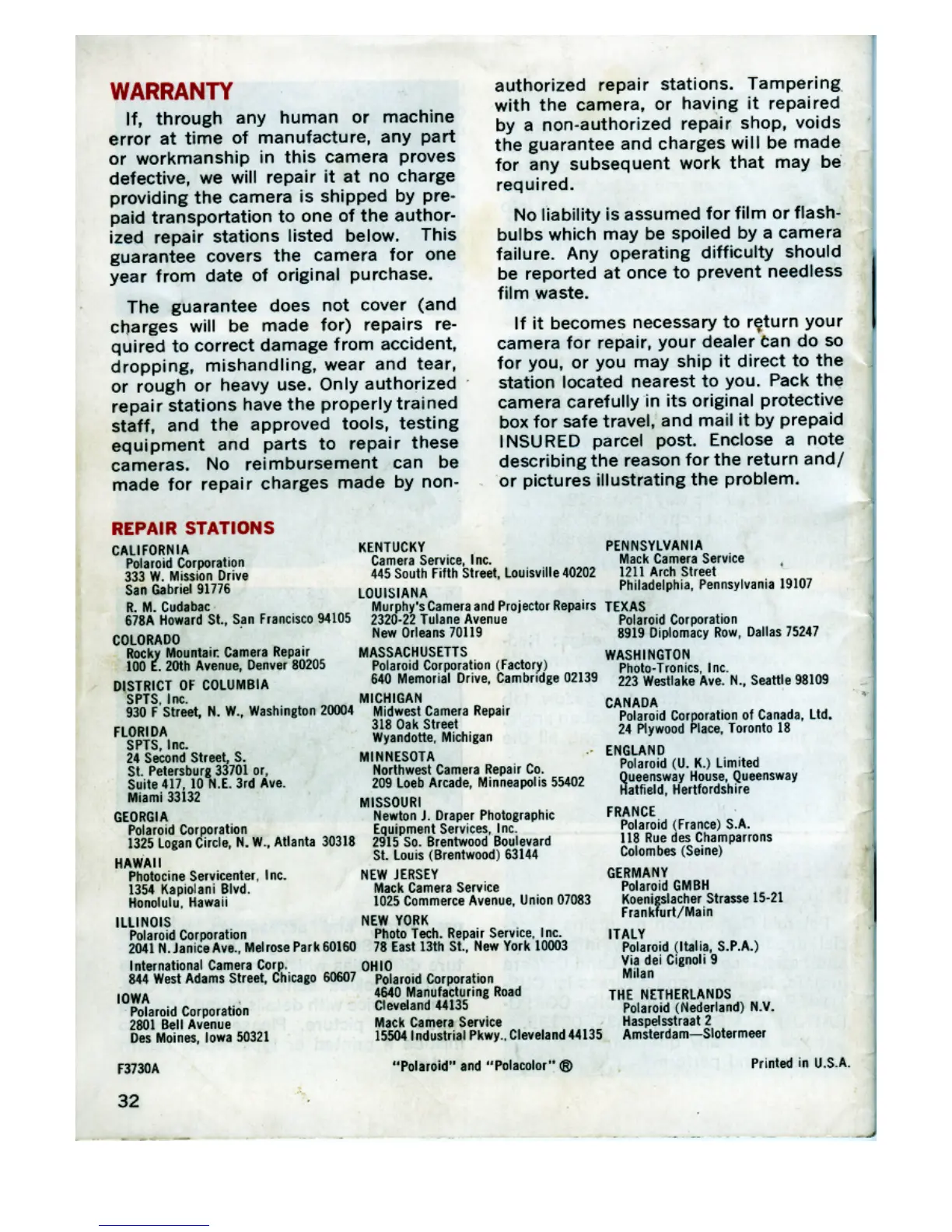 WARRANTY

If, through any human or machine error at time of manufacture, any part or workmanship in this camera proves defective, we will repair it at no charge providing the camera is shipped by prepaid transportation to one of the authorized repair stations listed below. This guarantee covers the camera for one year from date of original purchase.

The guarantee does not cover (and charges will be made for) repairs required to correct damage from accident, dropping, mishandling, wear and tear, or rough or heavy use. Only authorized repair stations have the properly trained staff, and the approved tools, testing equipment and parts to repair these cameras. No reimbursement can be made for repair charges made by non-authorized repair stations. Tampering with the camera, or having it repaired by a non-authorized repair shop, voids the guarantee and charges will be made for any subsequent work that may be required.

No liability is assumed for film or flashbulbs which may be spoiled by a camera failure. Any operating difficulty should be reported at once to prevent needless film waste.

If it becomes necessary to return your camera for repair, your dealer can do so for you, or you may ship it direct to the station located nearest to you. Pack the camera carefully in its original protective box for safe travel, and mail it by prepaid INSURED parcel post. Enclose a note describing the reason for the return and/or pictures illustrating the problem.

REPAIR STATIONS

CALIFORNIA
Polaroid Corporation
333 W. Mission Drive
San Gabriel 91776
R. M. Cudabac
678A Howard St., San Francisco 94105

COLORADO
Rocky Mountain Camera Repair
100 E. 20th Avenue, Denver 80205

DISTRICT OF COLUMBIA
SPTS, Inc.
930 F Street, N. W., Washington 20004

FLORIDA
SPTS, Inc.
24 Second Street, S.
St. Petersburg 33701 or,
Suite 417, 10 N.E. 3rd Ave.
Miami 33132

GEORGIA
Polaroid Corporation
1325 Logan Circle, N. W., Atlanta 30318

HAWAII
Photocine Servicenter, Inc.
1354 Kapiolani Blvd.
Honolulu, Hawaii

ILLINOIS
Polaroid Corporation
2041 N. Janice Ave., Melrose Park 60160
International Camera Corp.
844 West Adams Street, Chicago 60607

IOWA
Polaroid Corporation
2801 Bell Avenue
Des Moines, Iowa 50321

KENTUCKY
Camera Service, Inc.
445 South Fifth Street, Louisville 40202

LOUISIANA
Murphy's Camera and Projector Repairs
2320-22 Tulane Avenue
New Orleans 70119

MASSACHUSETTS
Polaroid Corporation (Factory)
640 Memorial Drive, Cambridge 02139

MICHIGAN
Midwest Camera Repair
318 Oak Street
Wyandotte, Michigan

MINNESOTA
Northwest Camera Repair Co.
209 Loeb Arcade, Minneapolis 55402

MISSOURI
Newton J. Draper Photographic
Equipment Services, Inc.
2915 So. Brentwood Boulevard
St. Louis (Brentwood) 63144

NEW JERSEY
Mack Camera Service
1025 Commerce Avenue, Union 07083

NEW YORK
Photo Tech. Repair Service, Inc.
78 East 13th St., New York 10003

OHIO
Polaroid Corporation
4640 Manufacturing Road
Cleveland 44135
Mack Camera Service
15504 Industrial Pkwy., Cleveland 44135

PENNSYLVANIA
Mack Camera Service
1211 Arch Street
Philadelphia, Pennsylvania 19107

TEXAS
Polaroid Corporation
8919 Diplomacy Row, Dallas 75247

WASHINGTON
Photo-Tronics, Inc.
223 Westlake Ave. N., Seattle 98109

CANADA
Polaroid Corporation of Canada, Ltd.
24 Plywood Place, Toronto 18

ENGLAND
Polaroid (U. K.) Limited
Queensway House, Queensway
Hatfield, Hertfordshire

FRANCE
Polaroid (France) S.A.
118 Rue des Champarrons
Colombes (Seine)

GERMANY
Polaroid GMBH
Koenigslacher Strasse 15-21
Frankfurt/Main

ITALY
Polaroid (Italia, S.P.A.)
Via dei Cignoli 9
Milan

THE NETHERLANDS
Polaroid (Nederland) N.V.
Haspelsstraat 2
Amsterdam—Slotermeer

F3730A "Polaroid" and "Polacolor" ® Printed in U.S.A.

32